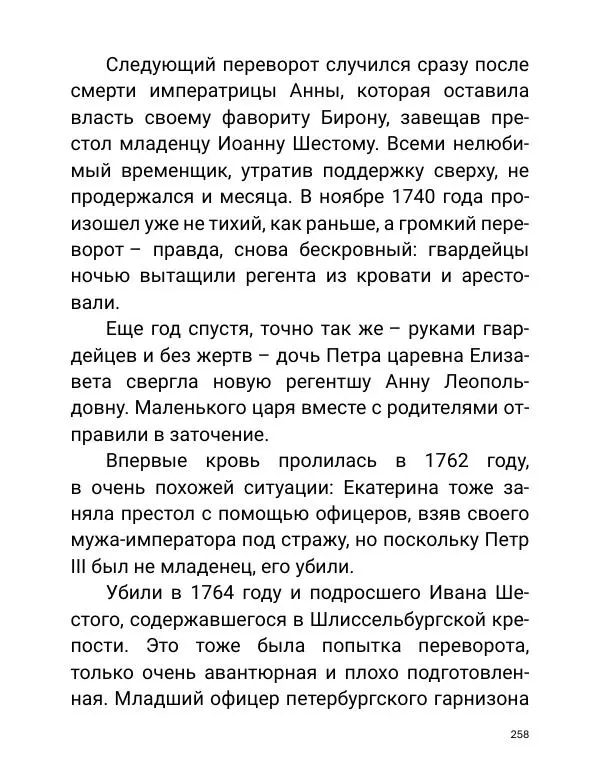 Следующий переворот случился сразу после смерти императрицы Анны, которая оставила власть своему фавориту Бирону, завещав престол младенцу Иоанну Шестому. Всеми нелюбимый временщик, утратив поддержку сверху, не продержался и месяца. В ноябре 1740 года произошел уже не тихий, как раньше, а громкий переворот – правда, снова бескровный: гвардейцы ночью вытащили регента из кровати и арестовали.

Еще год спустя, точно так же – руками гвардейцев и без жертв – дочь Петра царевна Елизавета свергла новую регентшу Анну Леопольдовну. Маленького царя вместе с родителями отправили в заточение.

Впервые кровь пролилась в 1762 году, в очень похожей ситуации: Екатерина тоже заняла престол с помощью офицеров, взяв своего мужа-императора под стражу, но поскольку Петр III был не младенец, его убили.

Убили в 1764 году и подросшего Ивана Шестого, содержавшегося в Шлиссельбургской крепости. Это тоже была попытка переворота, только очень авантюрная и плохо подготовленная. Младший офицер петербургского гарнизона

258